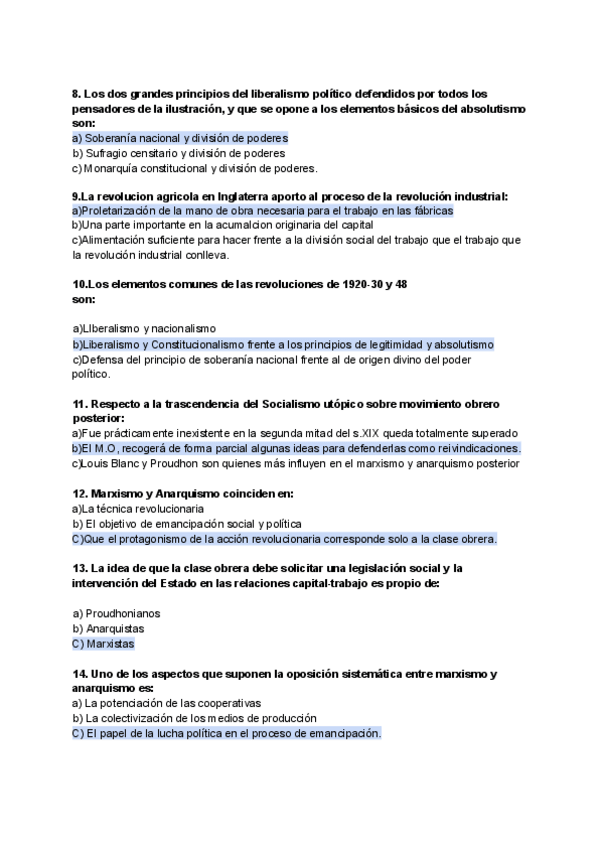 8. Los dos grandes principios del liberalismo político defendidos por todos los pensadores de la ilustración, y que se opone a los elementos básicos del absolutismo son:
a) Soberanía nacional y división de poderes
b) Sufragio censitario y división de poderes
c) Monarquía constitucional y división de poderes.

9.La revolucion agricola en Inglaterra aporto al proceso de la revolución industrial:
a)Proletarización de la mano de obra necesaria para el trabajo en las fábricas
b)Una parte importante en la acumalcion originaria del capital
c)Alimentación suficiente para hacer frente a la división social del trabajo que el trabajo que la revolución industrial conlleva.

10.Los elementos comunes de las revoluciones de 1920-30 y 48 son:

a)LIberalismo y nacionalismo
b)Liberalismo y Constitucionalismo frente a los principios de legitimidad y absolutismo
c)Defensa del principio de soberanía nacional frente al de origen divino del poder político.

11. Respecto a la trascendencia del Socialismo utópico sobre movimiento obrero posterior:
a)Fue prácticamente inexistente en la segunda mitad del s.XIX queda totalmente superado
b)El M.O, recogerá de forma parcial algunas ideas para defenderlas como reivindicaciones.
c)Louis Blanc y Proudhon son quienes más influyen en el marxismo y anarquismo posterior

12. Marxismo y Anarquismo coinciden en:
a)La técnica revolucionaria
b) El objetivo de emancipación social y política
C)Que el protagonismo de la acción revolucionaria corresponde solo a la clase obrera.

13. La idea de que la clase obrera debe solicitar una legislación social y la intervención del Estado en las relaciones capital-trabajo es propio de:

a) Proudhonianos
b) Anarquistas
C) Marxistas

14. Uno de los aspectos que suponen la oposición sistemática entre marxismo y anarquismo es:
a) La potenciación de las cooperativas
b) La colectivización de los medios de producción
C) El papel de la lucha política en el proceso de emancipación.